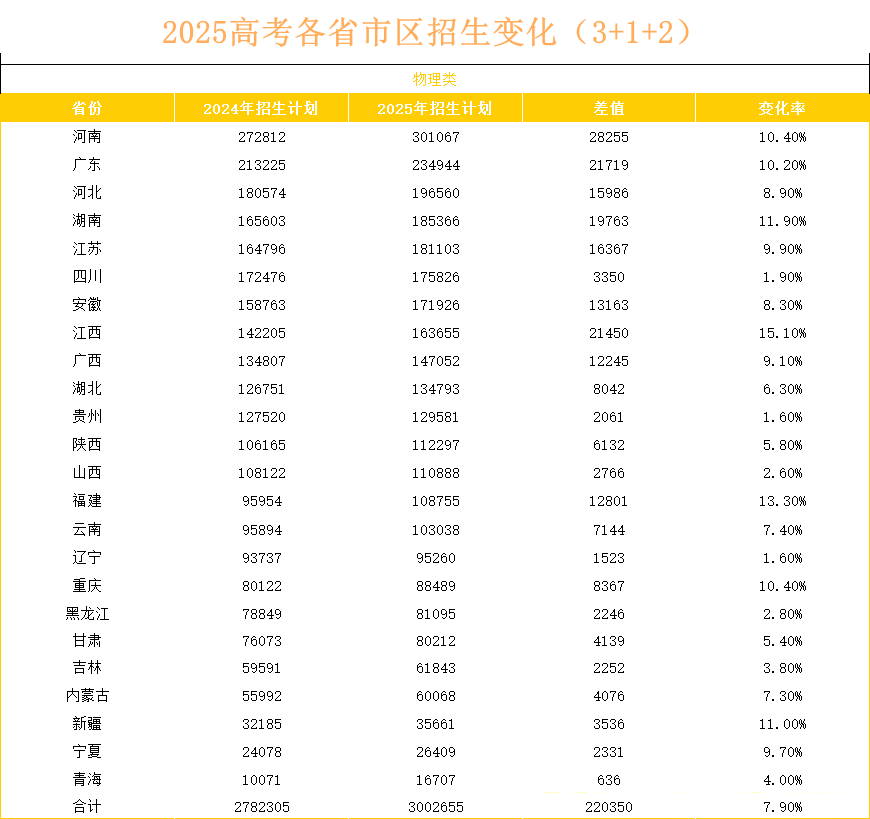 2025高考各省市区招生变化（3+1+2）

物理类

| 省份 | 2024年招生计划 | 2025年招生计划 | 差值 | 变化率 |
|---|---|---|---|---|
| 河南 | 272812 | 301067 | 28255 | 10.40% |
| 广东 | 213225 | 234944 | 21719 | 10.20% |
| 河北 | 180574 | 196560 | 15986 | 8.90% |
| 湖南 | 165603 | 185366 | 19763 | 11.90% |
| 江苏 | 164796 | 181103 | 16367 | 9.90% |
| 四川 | 172476 | 175826 | 3350 | 1.90% |
| 安徽 | 158763 | 171926 | 13163 | 8.30% |
| 江西 | 142205 | 163655 | 21450 | 15.10% |
| 广西 | 134807 | 147052 | 12245 | 9.10% |
| 湖北 | 126751 | 134793 | 8042 | 6.30% |
| 贵州 | 127520 | 129581 | 2061 | 1.60% |
| 陕西 | 106165 | 112297 | 6132 | 5.80% |
| 山西 | 108122 | 110888 | 2766 | 2.60% |
| 福建 | 95954 | 108755 | 12801 | 13.30% |
| 云南 | 95894 | 103038 | 7144 | 7.40% |
| 辽宁 | 93737 | 95260 | 1523 | 1.60% |
| 重庆 | 80122 | 88489 | 8367 | 10.40% |
| 黑龙江 | 78849 | 81095 | 2246 | 2.80% |
| 甘肃 | 76073 | 80212 | 4139 | 5.40% |
| 吉林 | 59591 | 61843 | 2252 | 3.80% |
| 内蒙古 | 55992 | 60068 | 4076 | 7.30% |
| 新疆 | 32185 | 35661 | 3536 | 11.00% |
| 宁夏 | 24078 | 26409 | 2331 | 9.70% |
| 青海 | 10071 | 16707 | 636 | 4.00% |
| 合计 | 2782305 | 3002655 | 220350 | 7.90% |